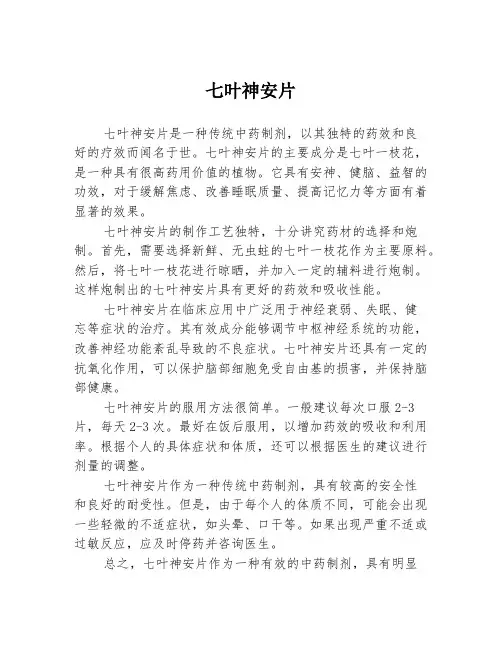 七叶神安片

七叶神安片是一种传统中药制剂，以其独特的药效和良好的疗效而闻名于世。七叶神安片的主要成分是七叶一枝花，是一种具有很高药用价值的植物。它具有安神、健脑、益智的功效，对于缓解焦虑、改善睡眠质量、提高记忆力等方面有着显著的效果。

七叶神安片的制作工艺独特，十分讲究药材的选择和炮制。首先，需要选择新鲜、无虫蛀的七叶一枝花作为主要原料。然后，将七叶一枝花进行晾晒，并加入一定的辅料进行炮制。这样炮制出的七叶神安片具有更好的药效和吸收性能。

七叶神安片在临床应用中广泛用于神经衰弱、失眠、健忘等症状的治疗。其有效成分能够调节中枢神经系统的功能，改善神经功能紊乱导致的不良症状。七叶神安片还具有一定的抗氧化作用，可以保护脑部细胞免受自由基的损害，并保持脑部健康。

七叶神安片的服用方法很简单。一般建议每次口服 2-3 片，每天 2-3 次。最好在饭后服用，以增加药效的吸收和利用率。根据个人的具体症状和体质，还可以根据医生的建议进行剂量的调整。

七叶神安片作为一种传统中药制剂，具有较高的安全性和良好的耐受性。但是，由于每个人的体质不同，可能会出现一些轻微的不适症状，如头晕、口干等。如果出现严重不适或过敏反应，应及时停药并咨询医生。

总之，七叶神安片作为一种有效的中药制剂，具有明显